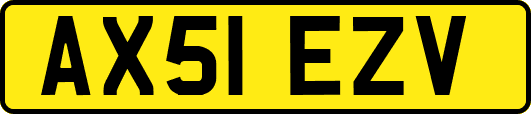 AX51 EZV